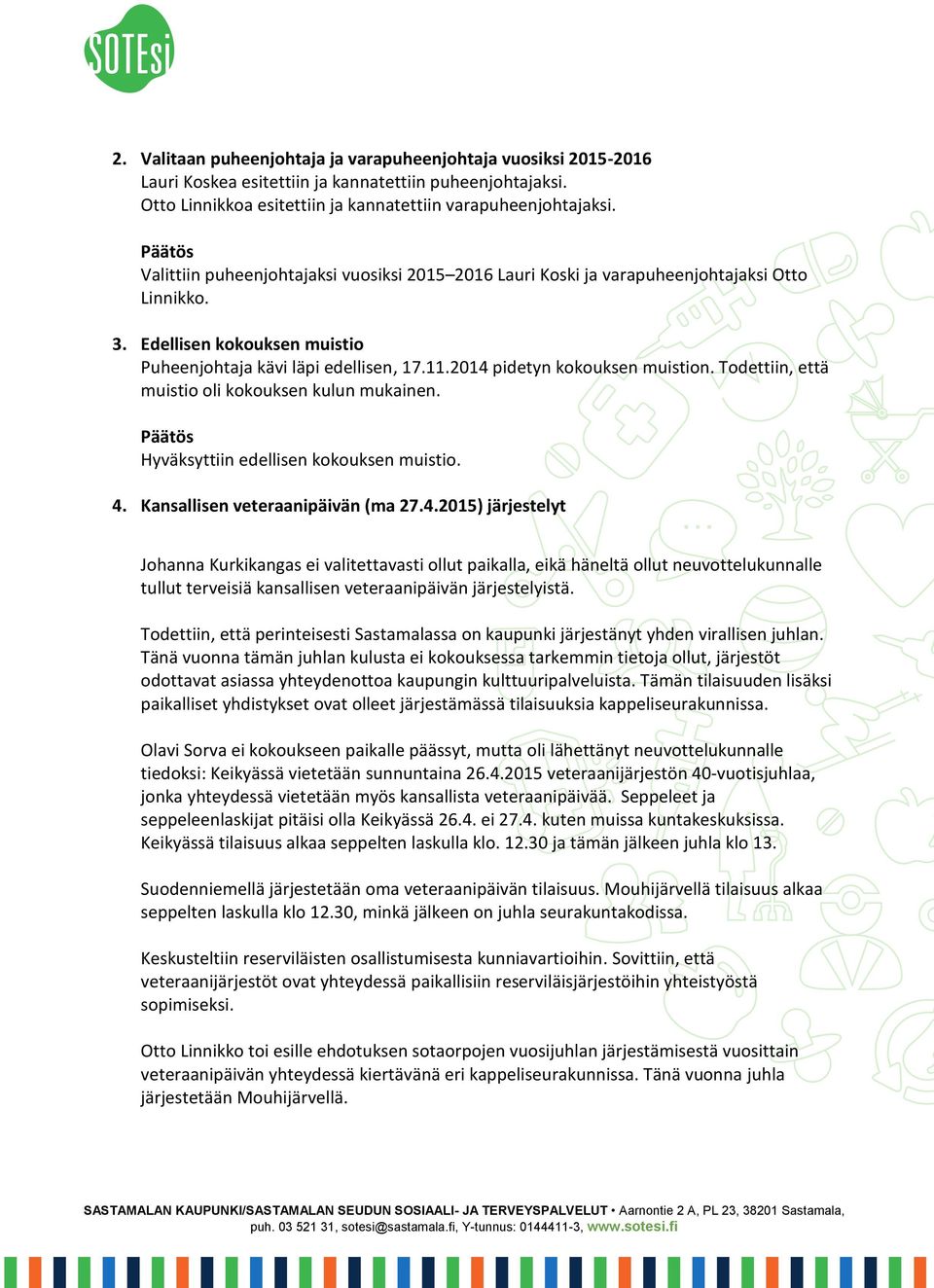 SOTEsi

2. Valitaan puheenjohtaja ja varapuheenjohtaja vuosiksi 2015-2016
Lauri Koskea esitettiin ja kannatettiin puheenjohtajaksi.
Otto Linnikkoa esitettiin ja kannatettiin varapuheenjohtajaksi.

Päätös
Valittiin puheenjohtajaksi vuosiksi 2015–2016 Lauri Koski ja varapuheenjohtajaksi Otto Linnikko.

3. Edellisen kokouksen muistio
Puheenjohtaja kävi läpi edellisen, 17.11.2014 pidetyn kokouksen muistion. Todettiin, että muistio oli kokouksen kulun mukainen.

Päätös
Hyväksyttiin edellisen kokouksen muistio.

4. Kansallisen veteraanipäivän (ma 27.4.2015) järjestelyt

Johanna Kurkikangas ei valitettavasti ollut paikalla, eikä häneltä ollut neuvottelukunnalle tullut terveisiä kansallisen veteraanipäivän järjestelyistä.

Todettiin, että perinteisesti Sastamalassa on kaupunki järjestänyt yhden virallisen juhlan. Tänä vuonna tämän juhlan kulusta ei kokouksessa tarkemmin tietoja ollut, järjestöt odottavat asiassa yhteydenottoa kaupungin kulttuuripalveluista. Tämän tilaisuuden lisäksi paikalliset yhdistykset ovat olleet järjestämässä tilaisuuksia kappeliseurakunnissa.

Olavi Sorva ei kokoukseen paikalle päässyt, mutta oli lähettänyt neuvottelukunnalle tiedoksi: Keikyässä vietetään sunnuntaina 26.4.2015 veteraanijärjestön 40-vuotisjuhlaa, jonka yhteydessä vietetään myös kansallista veteraanipäivää. Seppeleet ja seppeleenlaskijat pitäisi olla Keikyässä 26.4. ei 27.4. kuten muissa kuntakeskuksissa. Keikyässä tilaisuus alkaa seppelten laskulla klo. 12.30 ja tämän jälkeen juhla klo 13.

Suodenniemellä järjestetään oma veteraanipäivän tilaisuus. Mouhijärvellä tilaisuus alkaa seppelten laskulla klo 12.30, minkä jälkeen on juhla seurakuntakodissa.

Keskusteltiin reserviläisten osallistumisesta kunniavartioihin. Sovittiin, että veteraanijärjestöt ovat yhteydessä paikallisiin reserviläisjärjestöihin yhteistyöstä sopimiseksi.

Otto Linnikko toi esille ehdotuksen sotaorpojen vuosijuhlan järjestämisestä vuosittain veteraanipäivän yhteydessä kiertävänä eri kappeliseurakunnissa. Tänä vuonna juhla järjestetään Mouhijärvellä.

SASTAMALAN KAUPUNKI/SASTAMALAN SEUDUN SOSIAALI- JA TERVEYSPALVELUT • Aarnontie 2 A, PL 23, 38201 Sastamala, puh. 03 521 31, sotesi@sastamala.fi, Y-tunnus: 0144411-3, www.sotesi.fi